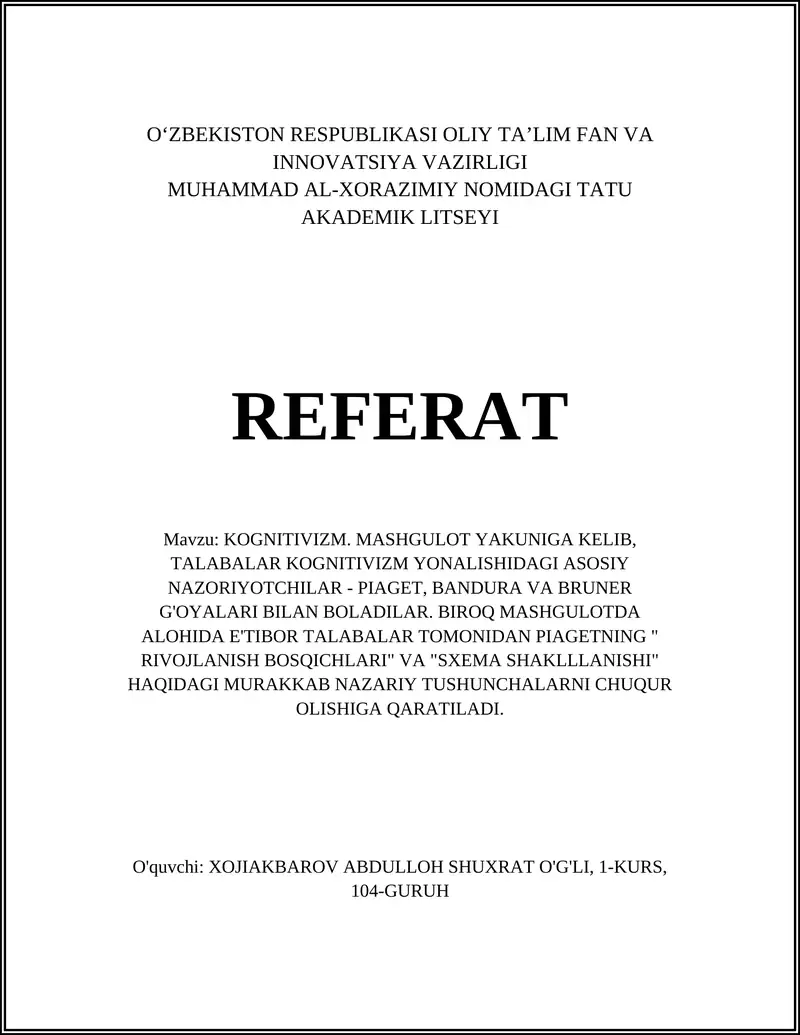 O‘ZBEKISTON RESPUBLIKASI OLIY TA’LIM FAN VA INNOVATSIYA VAZIRLIGI
MUHAMMAD AL-XORAZIMIY NOMIDAGI TATU AKADEMIK LITSEYI

REFERAT

Mavzu: KOGNITIVIZM. MASHGULOT YAKUNIGA KELIB, TALABALAR KOGNITIVIZM YONALISHIDAGI ASOSIY NAZORIYOTCHILAR - PIAGET, BANDURA VA BRUNER G'OYALARI BILAN BOLADILAR. BIROQ MASHGULOTDA ALOHIDA E'TIBOR TALABALAR TOMONIDAN PIAGETNING " RIVOJLANISH BOSQICHLARI" VA "SXEMA SHAKLLLANISHI" HAQIDAGI MURAKKAB NAZARIY TUSHUNCHALARNI CHUQUR OLISHIGA QARATILADI.

O'quvchi: XOJIAKBAROV ABDULLOH SHUXRAT O'G'LI, 1-KURS, 104-GURUH